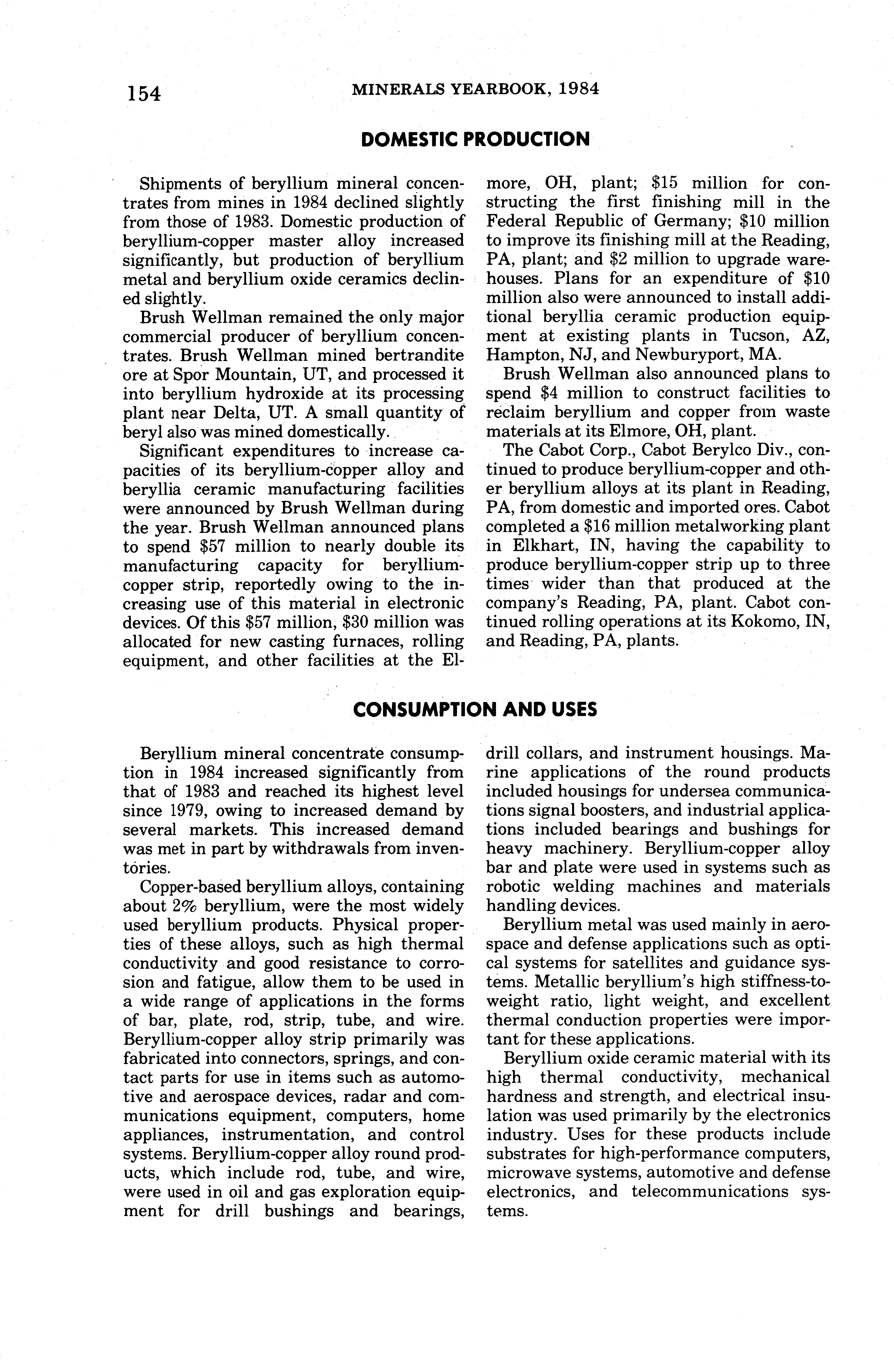 154 MINERALS YEARBOOK, 1984

DOMESTIC PRODUCTION

Shipments of beryllium mineral concentrates from mines in 1984 declined slightly from those of 1983. Domestic production of beryllium-copper master alloy increased significantly, but production of beryllium metal and beryllium oxide ceramics declined slightly.

Brush Wellman remained the only major commercial producer of beryllium concentrates. Brush Wellman mined bertrandite ore at Spor Mountain, UT, and processed it into beryllium hydroxide at its processing plant near Delta, UT. A small quantity of beryl also was mined domestically.

Significant expenditures to increase capacities of its beryllium-copper alloy and beryllia ceramic manufacturing facilities were announced by Brush Wellman during the year. Brush Wellman announced plans to spend \$57 million to nearly double its manufacturing capacity for beryllium-copper strip, reportedly owing to the increasing use of this material in electronic devices. Of this \$57 million, \$30 million was allocated for new casting furnaces, rolling equipment, and other facilities at the Elmore, OH, plant; \$15 million for constructing the first finishing mill in the Federal Republic of Germany; \$10 million to improve its finishing mill at the Reading, PA, plant; and \$2 million to upgrade warehouses. Plans for an expenditure of \$10 million also were announced to install additional beryllia ceramic production equipment at existing plants in Tucson, AZ, Hampton, NJ, and Newburyport, MA.

Brush Wellman also announced plans to spend \$4 million to construct facilities to reclaim beryllium and copper from waste materials at its Elmore, OH, plant.

The Cabot Corp., Cabot Berylco Div., continued to produce beryllium-copper and other beryllium alloys at its plant in Reading, PA, from domestic and imported ores. Cabot completed a \$16 million metalworking plant in Elkhart, IN, having the capability to produce beryllium-copper strip up to three times wider than that produced at the company's Reading, PA, plant. Cabot continued rolling operations at its Kokomo, IN, and Reading, PA, plants.

CONSUMPTION AND USES

Beryllium mineral concentrate consumption in 1984 increased significantly from that of 1983 and reached its highest level since 1979, owing to increased demand by several markets. This increased demand was met in part by withdrawals from inventories.

Copper-based beryllium alloys, containing about 2% beryllium, were the most widely used beryllium products. Physical properties of these alloys, such as high thermal conductivity and good resistance to corrosion and fatigue, allow them to be used in a wide range of applications in the forms of bar, plate, rod, strip, tube, and wire. Beryllium-copper alloy strip primarily was fabricated into connectors, springs, and contact parts for use in items such as automotive and aerospace devices, radar and communications equipment, computers, home appliances, instrumentation, and control systems. Beryllium-copper alloy round products, which include rod, tube, and wire, were used in oil and gas exploration equipment for drill bushings and bearings, drill collars, and instrument housings. Marine applications of the round products included housings for undersea communications signal boosters, and industrial applications included bearings and bushings for heavy machinery. Beryllium-copper alloy bar and plate were used in systems such as robotic welding machines and materials handling devices.

Beryllium metal was used mainly in aerospace and defense applications such as optical systems for satellites and guidance systems. Metallic beryllium's high stiffness-to-weight ratio, light weight, and excellent thermal conduction properties were important for these applications.

Beryllium oxide ceramic material with its high thermal conductivity, mechanical hardness and strength, and electrical insulation was used primarily by the electronics industry. Uses for these products include substrates for high-performance computers, microwave systems, automotive and defense electronics, and telecommunications systems.